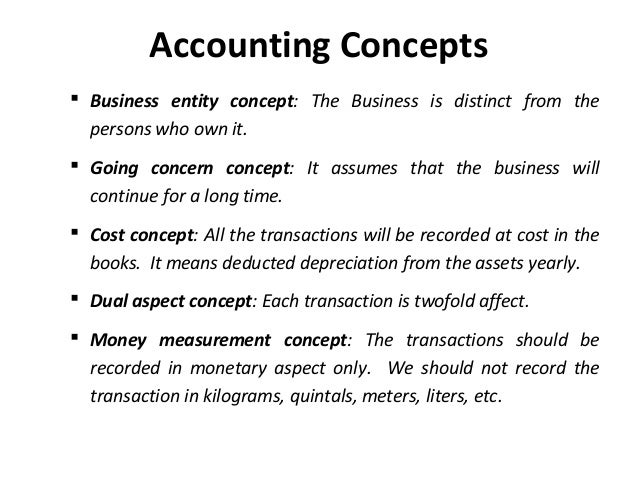 Accounting Concepts

• Business entity concept: The Business is distinct from the persons who own it.

• Going concern concept: It assumes that the business will continue for a long time.

• Cost concept: All the transactions will be recorded at cost in the books. It means deducted depreciation from the assets yearly.

• Dual aspect concept: Each transaction is twofold affect.

• Money measurement concept: The transactions should be recorded in monetary aspect only. We should not record the transaction in kilograms, quintals, meters, liters, etc.